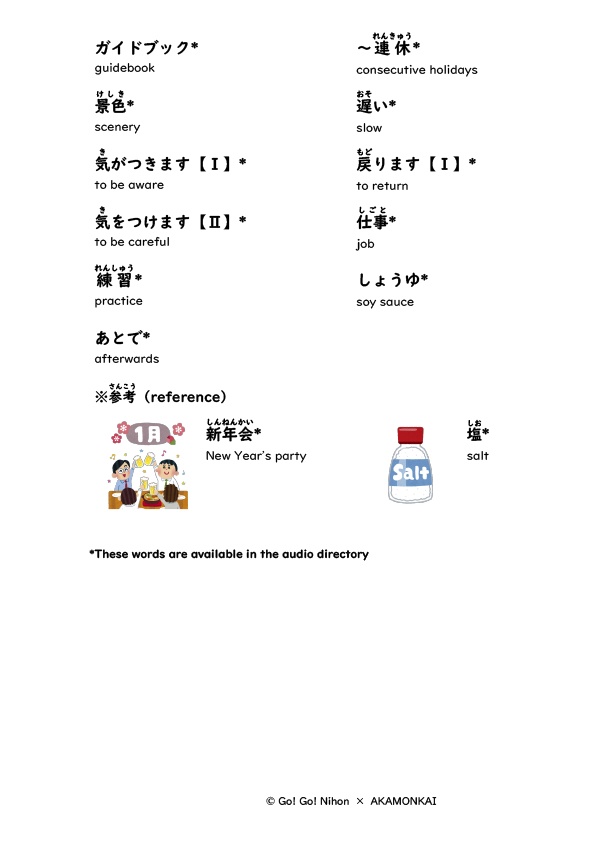 ガイドブック*
guidebook

けしき
景色*
scenery

き
気がつきます【Ⅰ】*
to be aware

き
気をつけます【Ⅱ】*
to be careful

れんしゅう
練習*
practice

あとで*
afterwards

れんきゅう
~連休*
consecutive holidays

おそ
遅い*
slow

もど
戻ります【Ⅰ】*
to return

しごと
仕事*
job

しょうゆ*
soy sauce

さんこう
※参考(reference)

1月

しんねんかい
新年会*
New Year's party

Salt

しお
塩*
salt

*These words are available in the audio directory

© Go! Go! Nihon × AKAMONKAI